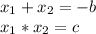 $x_1 + x_2 = -b$

$x_1 * x_2 = c$